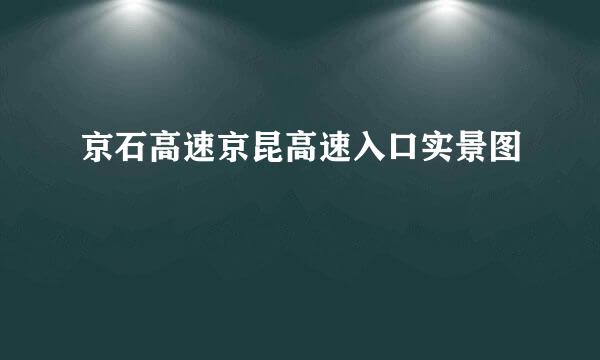 京石高速京昆高速入口实景图